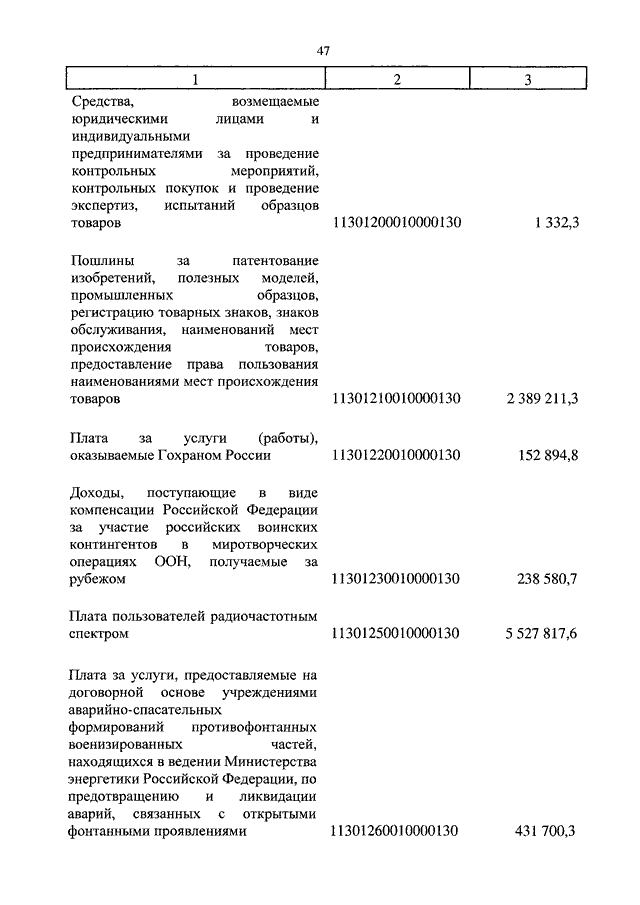 47

| 1 | 2 | 3 |
|---|---|---|
| Средства, возмещаемые юридическими лицами и индивидуальными предпринимателями за проведение контрольных мероприятий, контрольных покупок и проведение экспертиз, испытаний образцов товаров | 11301200010000130 | 1 332,3 |
| Пошлины за патентование изобретений, полезных моделей, промышленных образцов, регистрацию товарных знаков, знаков обслуживания, наименований мест происхождения товаров, предоставление права пользования наименованиями мест происхождения товаров | 11301210010000130 | 2 389 211,3 |
| Плата за услуги (работы), оказываемые Гохраном России | 11301220010000130 | 152 894,8 |
| Доходы, поступающие в виде компенсации Российской Федерации за участие российских воинских контингентов в миротворческих операциях ООН, получаемые за рубежом | 11301230010000130 | 238 580,7 |
| Плата пользователей радиочастотным спектром | 11301250010000130 | 5 527 817,6 |
| Плата за услуги, предоставляемые на договорной основе учреждениями аварийно-спасательных формирований противофонтанных военизированных частей, находящихся в ведении Министерства энергетики Российской Федерации, по предотвращению и ликвидации аварий, связанных с открытыми фонтанными проявлениями | 11301260010000130 | 431 700,3 |